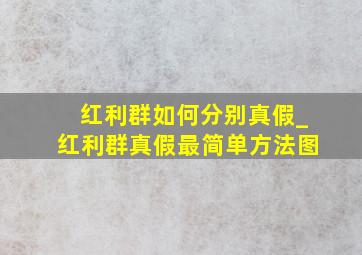 红利群如何分别真假_
红利群真假最简单方法图